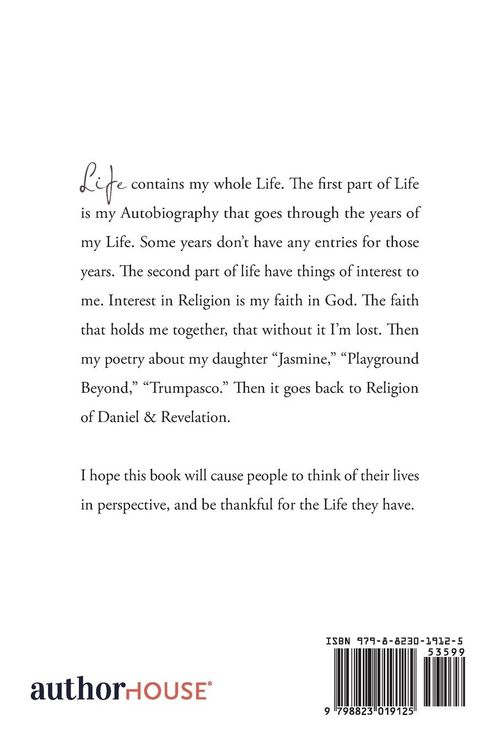 Life contains my whole Life. The first part of Life is my Autobiography that goes through the years of my Life. Some years don't have any entries for those years. The second part of life have things of interest to me. Interest in Religion is my faith in God. The faith that holds me together, that without it I'm lost. Then my poetry about my daughter "Jasmine," "Playground Beyond," "Trumpasco." Then it goes back to Religion of Daniel & Revelation.

I hope this book will cause people to think of their lives in perspective, and be thankful for the Life they have.

authorHOUSE®

ISBN 979-8-8230-1912-5

53599

9 798823 019125